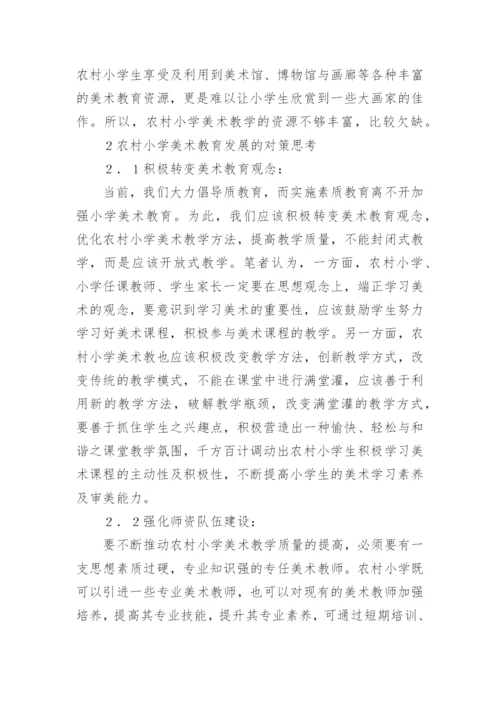 农村小学生享受及利用到美术馆、博物馆与画廊等各种丰富的美术教育资源，更是难以让小学生欣赏到一些大画家的佳作。所以，农村小学美术教学的资源不够丰富，比较欠缺。

2 农村小学美术教育发展的对策思考

2．1 积极转变美术教育观念：

当前，我们大力倡导质教育，而实施素质教育离不开加强小学美术教育。为此，我们应该积极转变美术教育观念，优化农村小学美术教学方法，提高教学质量，不能封闭式教学，而是应该开放式教学。笔者认为，一方面，农村小学、小学任课教师、学生家长一定要在思想观念上，端正学习美术的观念，要意识到学习美术的重要性，应该鼓励学生努力学习好美术课程，积极参与美术课程的教学。另一方面，农村小学美术教也应该积极改变教学方法，创新教学方式，改变传统的教学模式，不能在课堂中进行满堂灌，应该善于利用新的教学方法，破解教学瓶颈，改变满堂灌的教学方式，要善于抓住学生之兴趣点，积极营造出一种愉快、轻松与和谐之课堂教学氛围，千方百计调动出农村小学生积极学习美术课程的主动性及积极性，不断提高小学生的美术学习素养及审美能力。

2．2 强化师资队伍建设：

要不断推动农村小学美术教学质量的提高，必须要有一支思想素质过硬，专业知识强的专任美术教师。农村小学既可以引进一些专业美术教师，也可以对现有的美术教师加强培养，提高其专业技能，提升其专业素养，可通过短期培训、